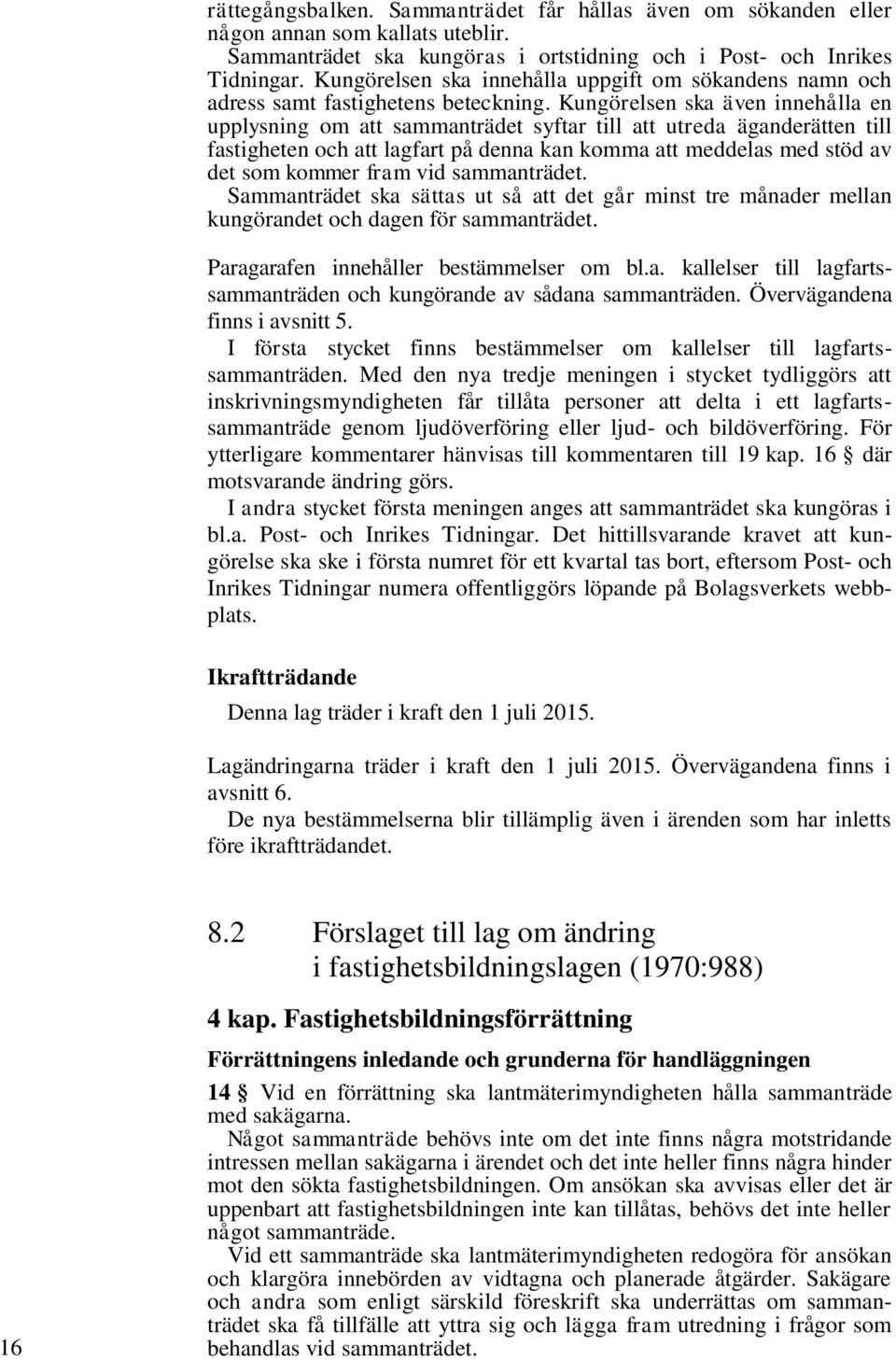 rättegångsbalken. Sammanträdet får hållas även om sökanden eller någon annan som kallats uteblir.
Sammanträdet ska kungöras i ortstidning och i Post- och Inrikes Tidningar. Kungörelsen ska innehålla uppgift om sökandens namn och adress samt fastighetens beteckning. Kungörelsen ska även innehålla en upplysning om att sammanträdet syftar till att utreda äganderätten till fastigheten och att lagfart på denna kan komma att meddelas med stöd av det som kommer fram vid sammanträdet.
Sammanträdet ska sättas ut så att det går minst tre månader mellan kungörandet och dagen för sammanträdet.

Paragarafen innehåller bestämmelser om bl.a. kallelser till lagfartssammanträden och kungörande av sådana sammanträden. Övervägandena finns i avsnitt 5.
I första stycket finns bestämmelser om kallelser till lagfartssammanträden. Med den nya tredje meningen i stycket tydliggörs att inskrivningsmyndigheten får tillåta personer att delta i ett lagfartssammanträde genom ljudöverföring eller ljud- och bildöverföring. För ytterligare kommentarer hänvisas till kommentaren till 19 kap. 16 § där motsvarande ändring görs.
I andra stycket första meningen anges att sammanträdet ska kungöras i bl.a. Post- och Inrikes Tidningar. Det hittillsvarande kravet att kungörelse ska ske i första numret för ett kvartal tas bort, eftersom Post- och Inrikes Tidningar numera offentliggörs löpande på Bolagsverkets webbplats.

Ikraftträdande

Denna lag träder i kraft den 1 juli 2015.

Lagändringarna träder i kraft den 1 juli 2015. Övervägandena finns i avsnitt 6.
De nya bestämmelserna blir tillämplig även i ärenden som har inletts före ikraftträdandet.

8.2 Förslaget till lag om ändring i fastighetsbildningslagen (1970:988)

4 kap. Fastighetsbildningsförrättning

Förrättningens inledande och grunderna för handläggningen

14 § Vid en förrättning ska lantmäterimyndigheten hålla sammanträde med sakägarna.
Något sammanträde behövs inte om det inte finns några motstridande intressen mellan sakägarna i ärendet och det inte heller finns några hinder mot den sökta fastighetsbildningen. Om ansökan ska avvisas eller det är uppenbart att fastighetsbildningen inte kan tillåtas, behövs det inte heller något sammanträde.
Vid ett sammanträde ska lantmäterimyndigheten redogöra för ansökan och klargöra innebörden av vidtagna och planerade åtgärder. Sakägare och andra som enligt särskild föreskrift ska underrättas om sammanträdet ska få tillfälle att yttra sig och lägga fram utredning i frågor som behandlas vid sammanträdet.

16